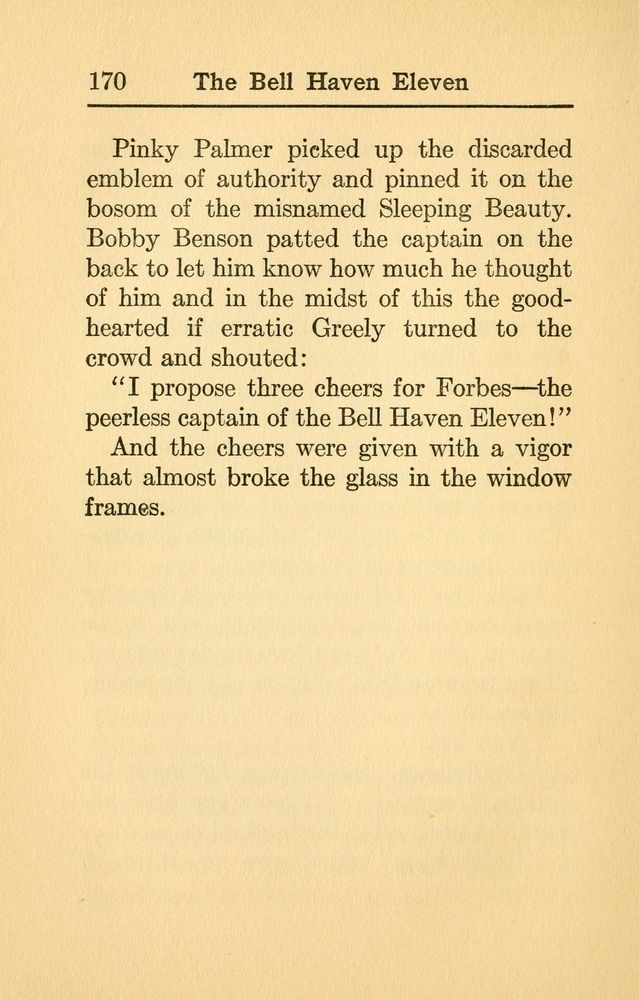 170 The Bell Haven Eleven

Pinky Palmer picked up the discarded emblem of authority and pinned it on the bosom of the misnamed Sleeping Beauty. Bobby Benson patted the captain on the back to let him know how much he thought of him and in the midst of this the good-hearted if erratic Greely turned to the crowd and shouted:

"I propose three cheers for Forbes—the peerless captain of the Bell Haven Eleven!"

And the cheers were given with a vigor that almost broke the glass in the window frames.